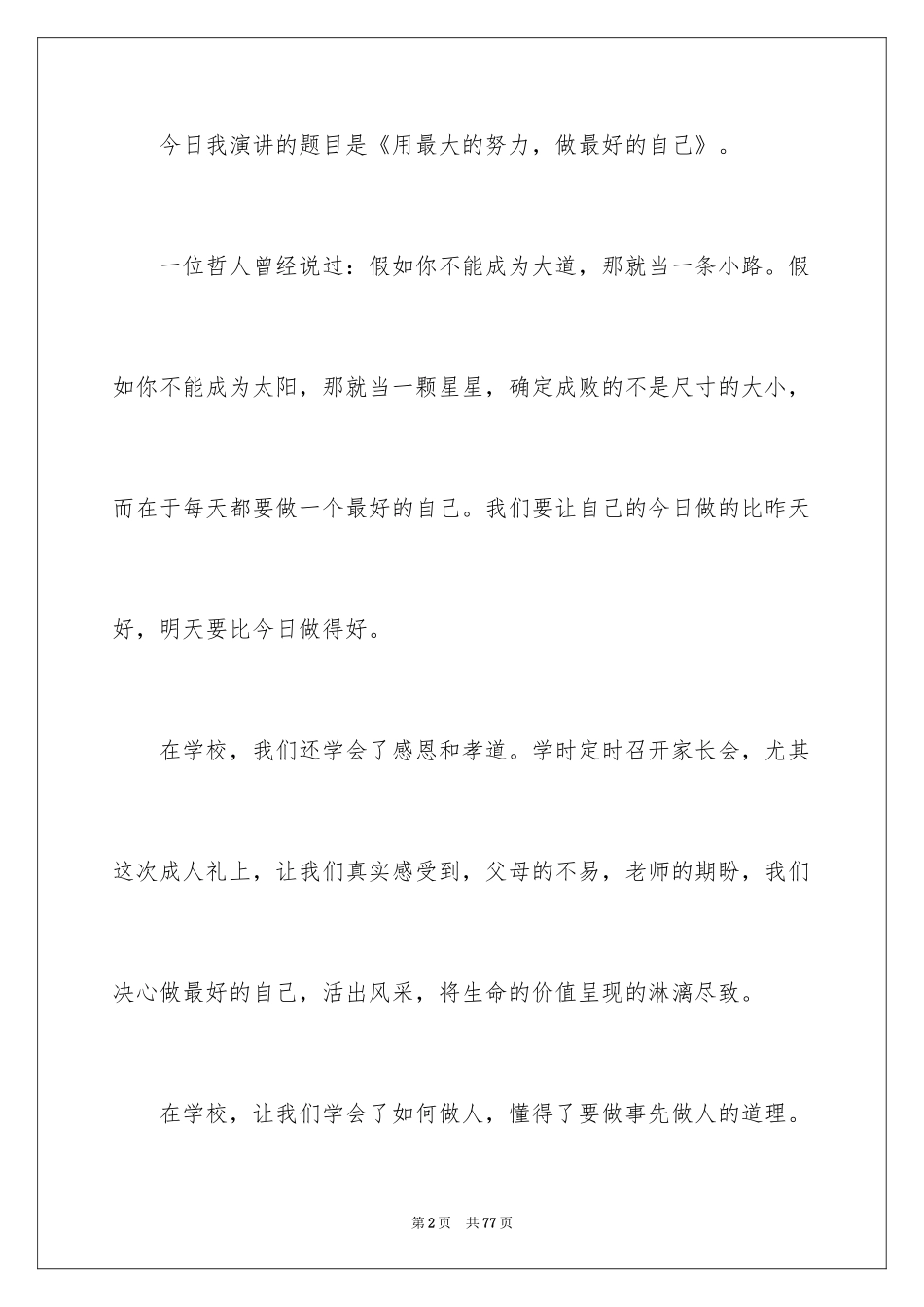 今日我演讲的题目是《用最大的努力，做最好的自己》。

一位哲人曾经说过：假如你不能成为大道，那就当一条小路。假如你不能成为太阳，那就当一颗星星，确定成败的不是尺寸的大小，而在于每天都要做一个最好的自己。我们要让自己的今日做的比昨天好，明天要比今日做得好。

在学校，我们还学会了感恩和孝道。学时定时召开家长会，尤其这次成人礼上，让我们真实感受到，父母的不易，老师的期盼，我们决心做最好的自己，活出风采，将生命的价值呈现的淋漓尽致。

在学校，让我们学会了如何做人，懂得了要做事先做人的道理。

第2页　共77页